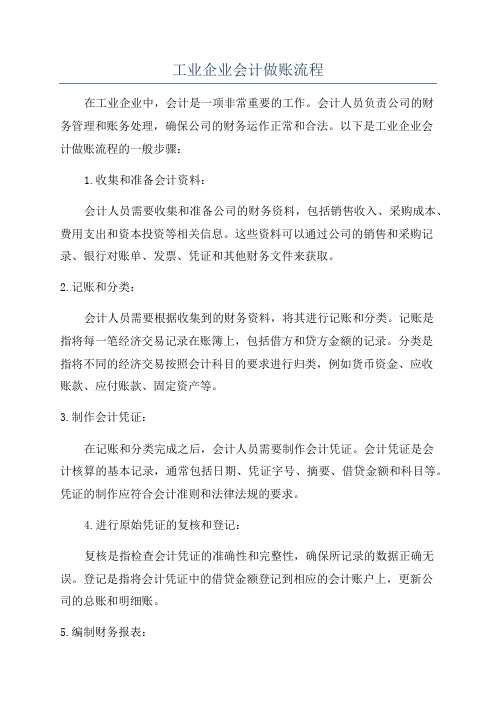 工业企业会计做账流程

在工业企业中，会计是一项非常重要的工作。会计人员负责公司的财务管理和账务处理，确保公司的财务运作正常和合法。以下是工业企业会计做账流程的一般步骤：

1.收集和准备会计资料：

会计人员需要收集和准备公司的财务资料，包括销售收入、采购成本、费用支出和资本投资等相关信息。这些资料可以通过公司的销售和采购记录、银行对账单、发票、凭证和其他财务文件来获取。

2.记账和分类：

会计人员需要根据收集到的财务资料，将其进行记账和分类。记账是指将每一笔经济交易记录在账簿上，包括借方和贷方金额的记录。分类是指将不同的经济交易按照会计科目的要求进行归类，例如货币资金、应收账款、应付账款、固定资产等。

3.制作会计凭证：

在记账和分类完成之后，会计人员需要制作会计凭证。会计凭证是会计核算的基本记录，通常包括日期、凭证字号、摘要、借贷金额和科目等。凭证的制作应符合会计准则和法律法规的要求。

4.进行原始凭证的复核和登记：

复核是指检查会计凭证的准确性和完整性，确保所记录的数据正确无误。登记是指将会计凭证中的借贷金额登记到相应的会计账户上，更新公司的总账和明细账。

5.编制财务报表：